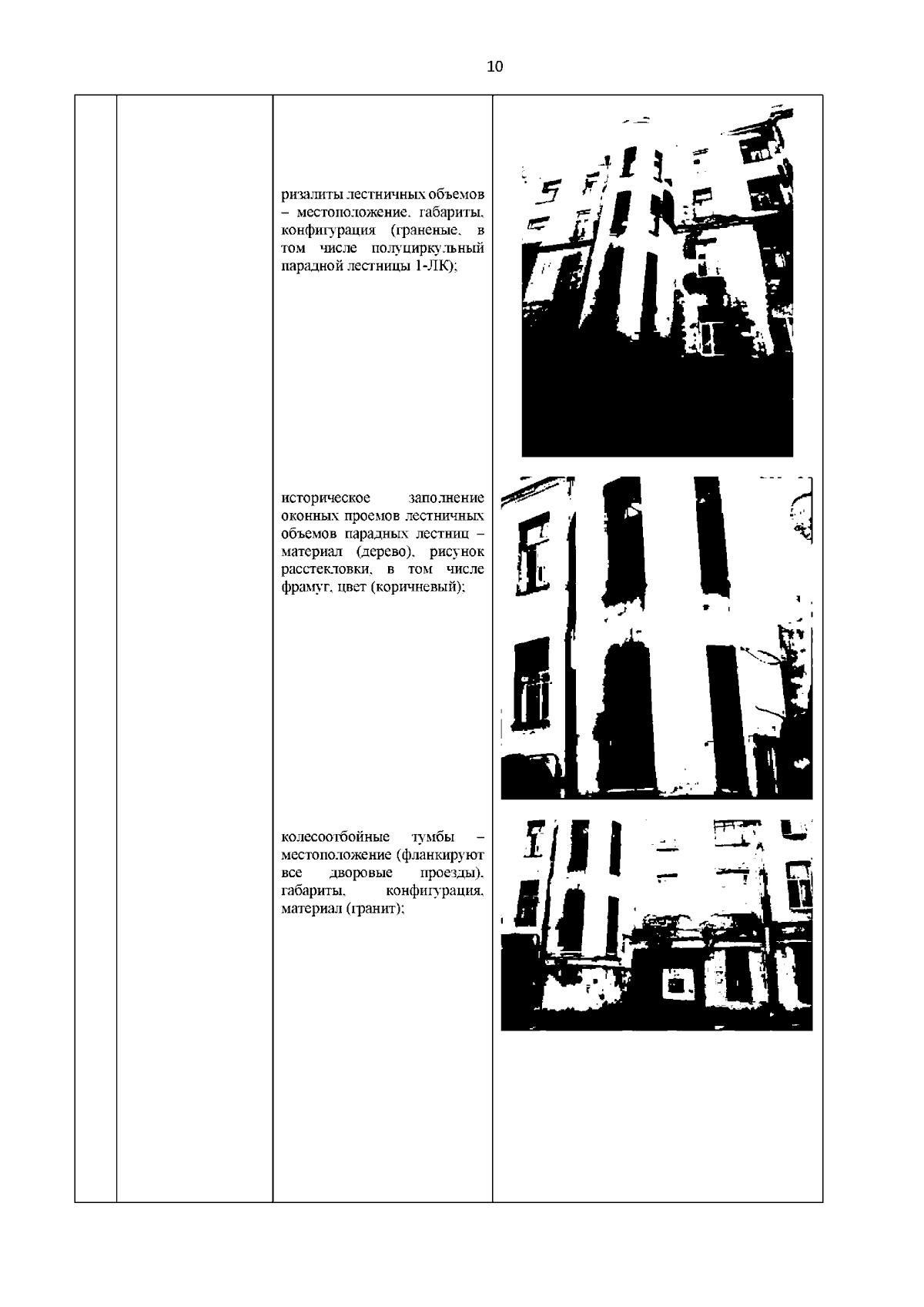 10

ризалиты лестничных объемов – местоположение, габариты, конфигурация (граненые, в том числе полуциркульный парадной лестницы 1-ЛК);

историческое заполнение оконных проемов лестничных объемов парадных лестниц – материал (дерево), рисунок расстекловки, в том числе фрамуг, цвет (коричневый);

колесоотбойные тумбы – местоположение (фланкируют все дворовые проезды), габариты, конфигурация, материал (гранит);